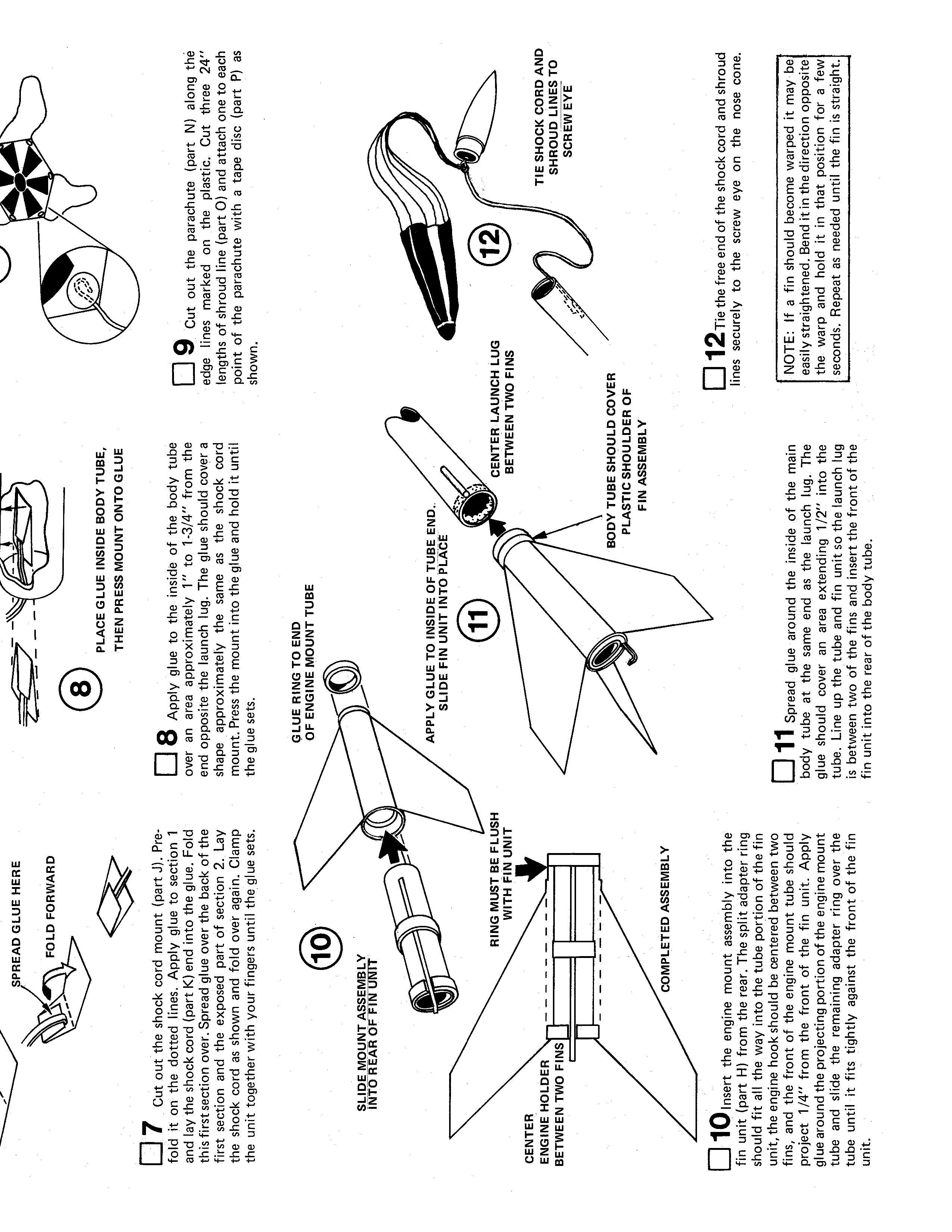 SPREAD GLUE HERE

FOLD FORWARD

7 Cut out the shock cord mount (part J). Prefold it on the dotted lines. Apply glue to section 1 and lay the shock cord (part K) end into the glue. Fold this first section over. Spread glue over the back of the first section and the exposed part of section 2. Lay the shock cord as shown and fold over again. Clamp the unit together with your fingers until the glue sets.

8

PLACE GLUE INSIDE BODY TUBE, THEN PRESS MOUNT ONTO GLUE

8 Apply glue to the inside of the body tube over an area approximately 1" to 1-3/4" from the end opposite the launch lug. The glue should cover a shape approximately the same as the shock cord mount. Press the mount into the glue and hold it until the glue sets.

9 Cut out the parachute (part N) along the edge lines marked on the plastic. Cut three 24" lengths of shroud line (part O) and attach one to each point of the parachute with a tape disc (part P) as shown.

10

SLIDE MOUNT ASSEMBLY INTO REAR OF FIN UNIT

GLUE RING TO END OF ENGINE MOUNT TUBE

RING MUST BE FLUSH WITH FIN UNIT

CENTER ENGINE HOLDER BETWEEN TWO FINS

COMPLETED ASSEMBLY

10 Insert the engine mount assembly into the fin unit (part H) from the rear. The split adapter ring should fit all the way into the tube portion of the fin unit, the engine hook should be centered between two fins, and the front of the engine mount tube should project 1/4" from the front of the fin unit. Apply glue around the projecting portion of the engine mount tube and slide the remaining adapter ring over the tube until it fits tightly against the front of the fin unit.

11

APPLY GLUE TO INSIDE OF TUBE END. SLIDE FIN UNIT INTO PLACE

CENTER LAUNCH LUG BETWEEN TWO FINS

BODY TUBE SHOULD COVER PLASTIC SHOULDER OF FIN ASSEMBLY

11 Spread glue around the inside of the main body tube at the same end as the launch lug. The glue should cover an area extending 1/2" into the tube. Line up the tube and fin unit so the launch lug is between two of the fins and insert the front of the fin unit into the rear of the body tube.

12

TIE SHOCK CORD AND SHROUD LINES TO SCREW EYE

12 Tie the free end of the shock cord and shroud lines securely to the screw eye on the nose cone.

NOTE: If a fin should become warped it may be easily straightened. Bend it in the direction opposite the warp and hold it in that position for a few seconds. Repeat as needed until the fin is straight.